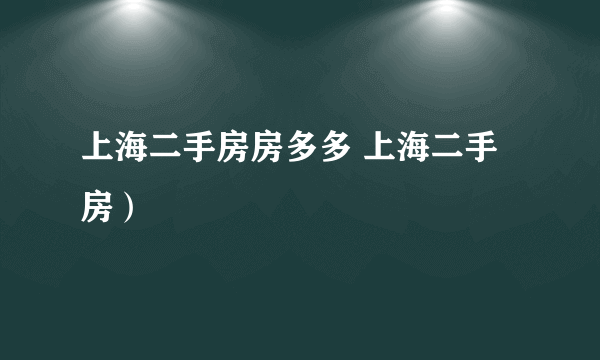 上海二手房房多多 上海二手房）